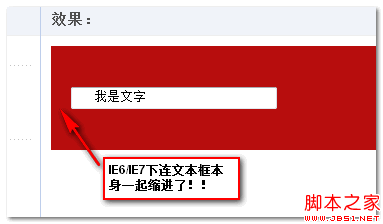 效果：

我是文字

IE6/IE7下连文本框本身一起缩进了！！

脚本之家
WWW.JB51.NET